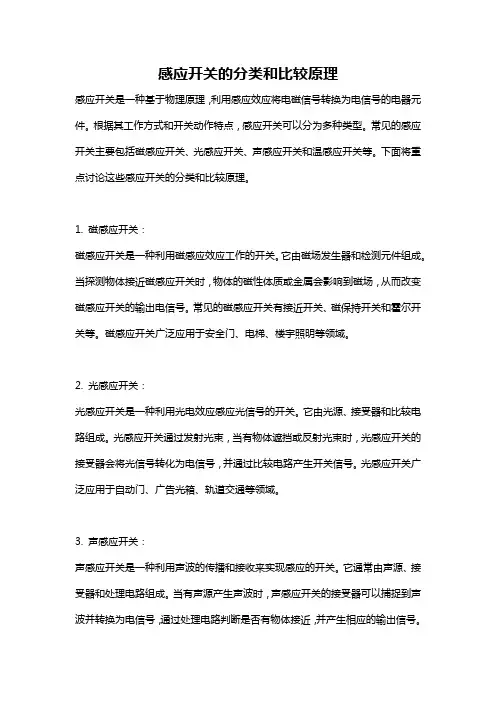 感应开关的分类和比较原理

感应开关是一种基于物理原理，利用感应效应将电磁信号转换为电信号的电器元件。根据其工作方式和开关动作特点，感应开关可以分为多种类型。常见的感应开关主要包括磁感应开关、光感应开关、声感应开关和温感应开关等。下面将重点讨论这些感应开关的分类和比较原理。

1. 磁感应开关：

磁感应开关是一种利用磁感应效应工作的开关。它由磁场发生器和检测元件组成。当探测物体接近磁感应开关时，物体的磁性体质或金属会影响到磁场，从而改变磁感应开关的输出电信号。常见的磁感应开关有接近开关、磁保持开关和霍尔开关等。磁感应开关广泛应用于安全门、电梯、楼宇照明等领域。

2. 光感应开关：

光感应开关是一种利用光电效应感应光信号的开关。它由光源、接受器和比较电路组成。光感应开关通过发射光束，当有物体遮挡或反射光束时，光感应开关的接受器会将光信号转化为电信号，并通过比较电路产生开关信号。光感应开关广泛应用于自动门、广告光箱、轨道交通等领域。

3. 声感应开关：

声感应开关是一种利用声波的传播和接收来实现感应的开关。它通常由声源、接受器和处理电路组成。当有声源产生声波时，声感应开关的接受器可以捕捉到声波并转换为电信号，通过处理电路判断是否有物体接近，并产生相应的输出信号。